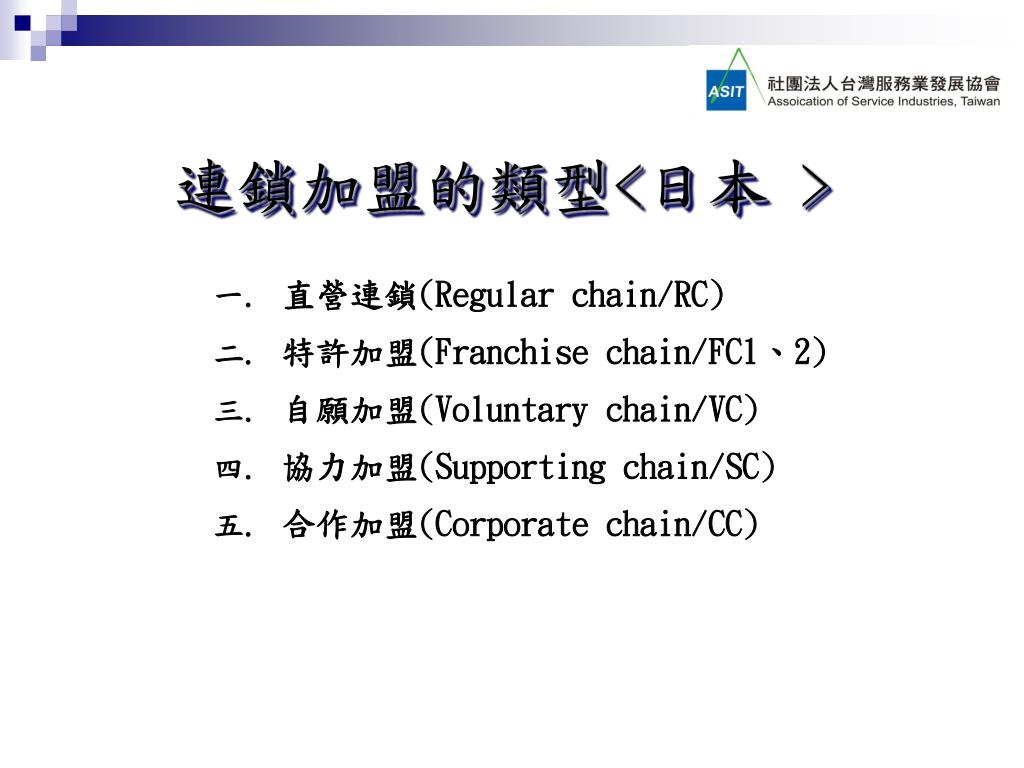 ASIT 社團法人台灣服務業發展協會
Assoication of Service Industries, Taiwan

連鎖加盟的類型<日本 >

一. 直營連鎖(Regular chain/RC)

二. 特許加盟(Franchise chain/FC1、2)

三. 自願加盟(Voluntary chain/VC)

四. 協力加盟(Supporting chain/SC)

五. 合作加盟(Corporate chain/CC)